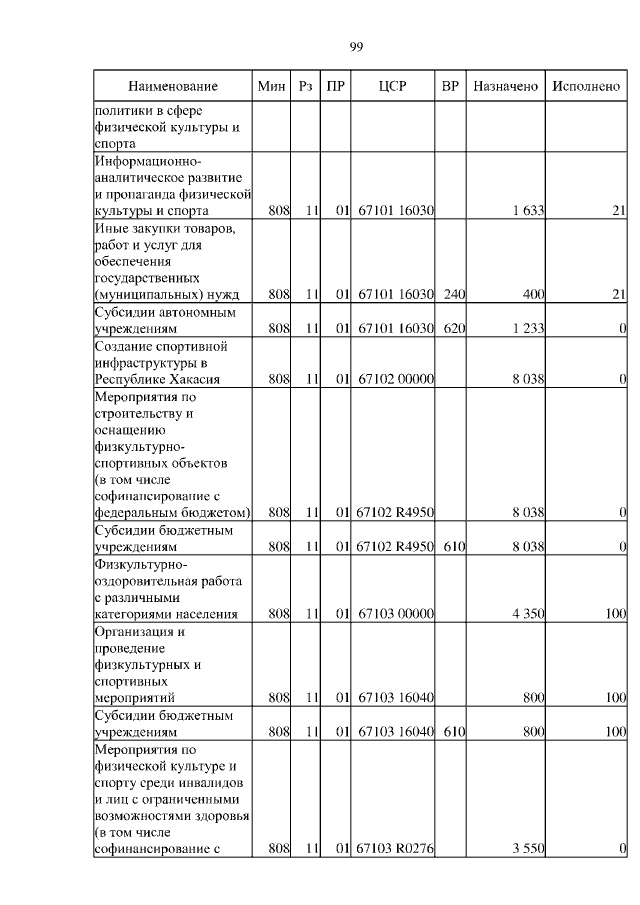 99

| Наименование | Мин | Рз | ПР | ЦСР | ВР | Назначено | Исполнено |
|---|---|---|---|---|---|---|---|
| политики в сфере физической культуры и спорта | | | | | | | |
| Информационно-аналитическое развитие и пропаганда физической культуры и спорта | 808 | 11 | 01 | 67101 16030 | | 1 633 | 21 |
| Иные закупки товаров, работ и услуг для обеспечения государственных (муниципальных) нужд | 808 | 11 | 01 | 67101 16030 | 240 | 400 | 21 |
| Субсидии автономным учреждениям | 808 | 11 | 01 | 67101 16030 | 620 | 1 233 | 0 |
| Создание спортивной инфраструктуры в Республике Хакасия | 808 | 11 | 01 | 67102 00000 | | 8 038 | 0 |
| Мероприятия по строительству и оснащению физкультурно-спортивных объектов (в том числе софинансирование с федеральным бюджетом) | 808 | 11 | 01 | 67102 R4950 | | 8 038 | 0 |
| Субсидии бюджетным учреждениям | 808 | 11 | 01 | 67102 R4950 | 610 | 8 038 | 0 |
| Физкультурно-оздоровительная работа с различными категориями населения | 808 | 11 | 01 | 67103 00000 | | 4 350 | 100 |
| Организация и проведение физкультурных и спортивных мероприятий | 808 | 11 | 01 | 67103 16040 | | 800 | 100 |
| Субсидии бюджетным учреждениям | 808 | 11 | 01 | 67103 16040 | 610 | 800 | 100 |
| Мероприятия по физической культуре и спорту среди инвалидов и лиц с ограниченными возможностями здоровья (в том числе софинансирование с | 808 | 11 | 01 | 67103 R0276 | | 3 550 | 0 |